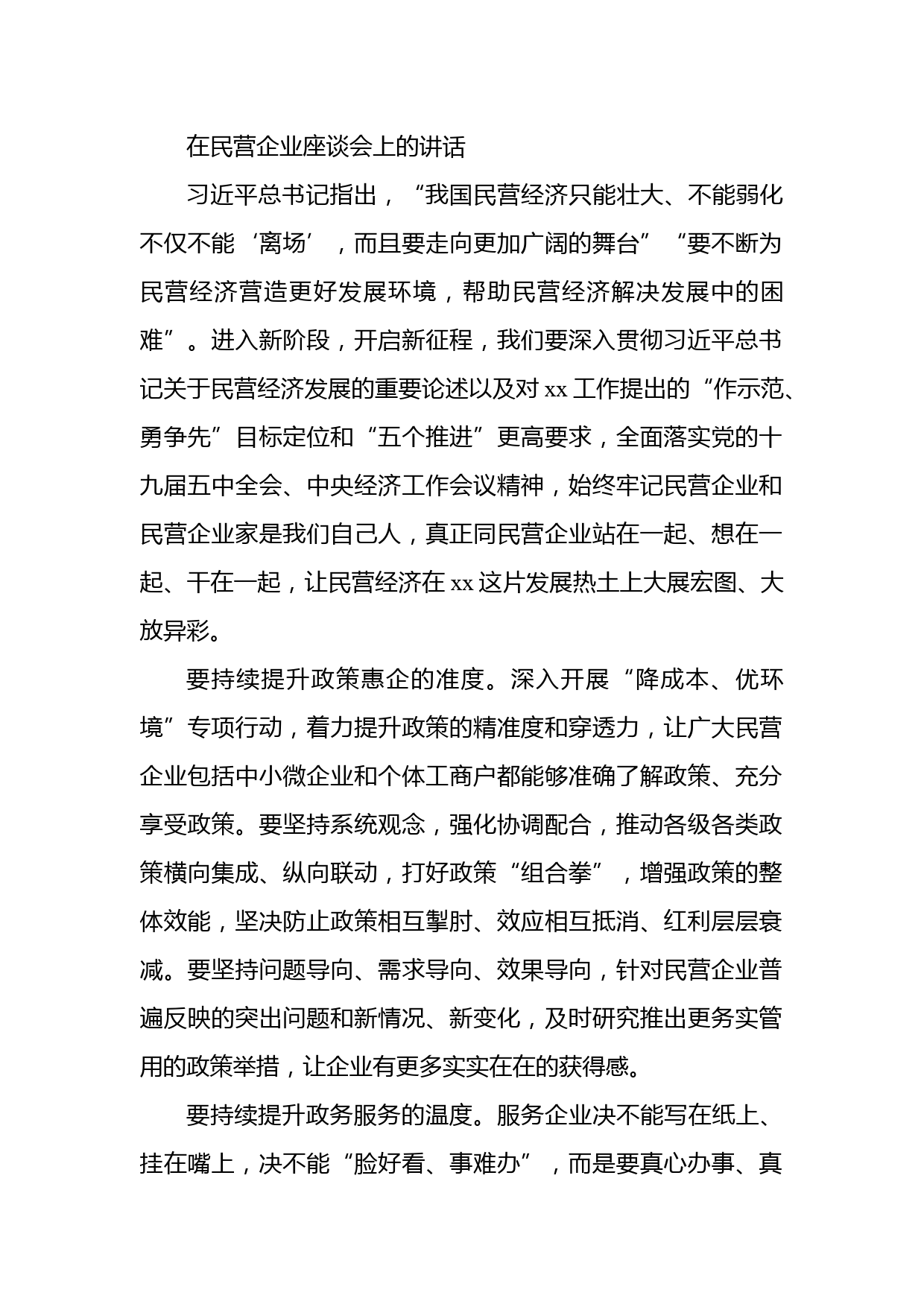 在民营企业座谈会上的讲话

习近平总书记指出，“我国民营经济只能壮大、不能弱化不仅不能‘离场’，而且要走向更加广阔的舞台”“要不断为民营经济营造更好发展环境，帮助民营经济解决发展中的困难”。进入新阶段，开启新征程，我们要深入贯彻习近平总书记关于民营经济发展的重要论述以及对 xx 工作提出的“作示范、勇争先”目标定位和“五个推进”更高要求，全面落实党的十九届五中全会、中央经济工作会议精神，始终牢记民营企业和民营企业家是我们自己人，真正同民营企业站在一起、想在一起、干在一起，让民营经济在 xx 这片发展热土上大展宏图、大放异彩。

要持续提升政策惠企的准度。深入开展“降成本、优环境”专项行动，着力提升政策的精准度和穿透力，让广大民营企业包括中小微企业和个体工商户都能够准确了解政策、充分享受政策。要坚持系统观念，强化协调配合，推动各级各类政策横向集成、纵向联动，打好政策“组合拳”，增强政策的整体效能，坚决防止政策相互掣肘、效应相互抵消、红利层层衰减。要坚持问题导向、需求导向、效果导向，针对民营企业普遍反映的突出问题和新情况、新变化，及时研究推出更务实管用的政策举措，让企业有更多实实在在的获得感。

要持续提升政务服务的温度。服务企业决不能写在纸上、挂在嘴上，决不能“脸好看、事难办”，而是要真心办事、真